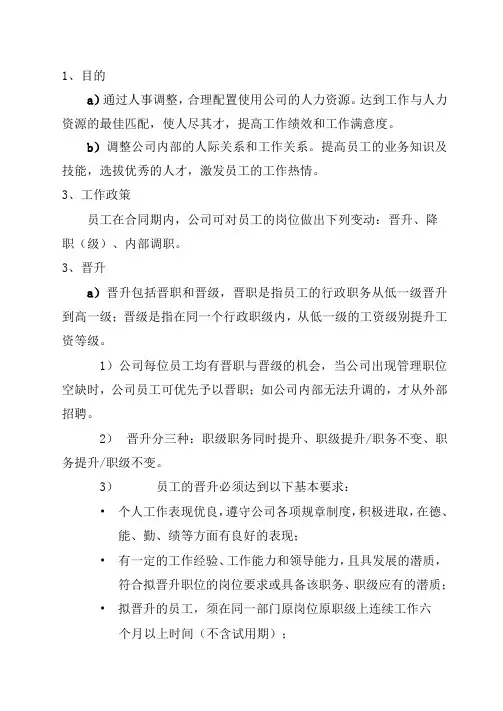 1、目的

a)通过人事调整，合理配置使用公司的人力资源。达到工作与人力资源的最佳匹配，使人尽其才，提高工作绩效和工作满意度。

b)调整公司内部的人际关系和工作关系。提高员工的业务知识及技能，选拔优秀的人才，激发员工的工作热情。

3、工作政策

员工在合同期内，公司可对员工的岗位做出下列变动：晋升、降职（级）、内部调职。

3、晋升

a)晋升包括晋职和晋级，晋职是指员工的行政职务从低一级晋升到高一级；晋级是指在同一个行政职级内，从低一级的工资级别提升工资等级。

1）公司每位员工均有晋职与晋级的机会，当公司出现管理职位空缺时，公司员工可优先予以晋职；如公司内部无法升调的，才从外部招聘。

2） 晋升分三种：职级职务同时提升、职级提升/职务不变、职务提升/职级不变。

3） 员工的晋升必须达到以下基本要求：

• 个人工作表现优良，遵守公司各项规章制度，积极进取，在德、能、勤、绩等方面有良好的表现；

• 有一定的工作经验、工作能力和领导能力，且具发展的潜质，符合拟晋升职位的岗位要求或具备该职务、职级应有的潜质；

• 拟晋升的员工，须在同一部门原岗位原职级上连续工作六个月以上时间（不含试用期）；